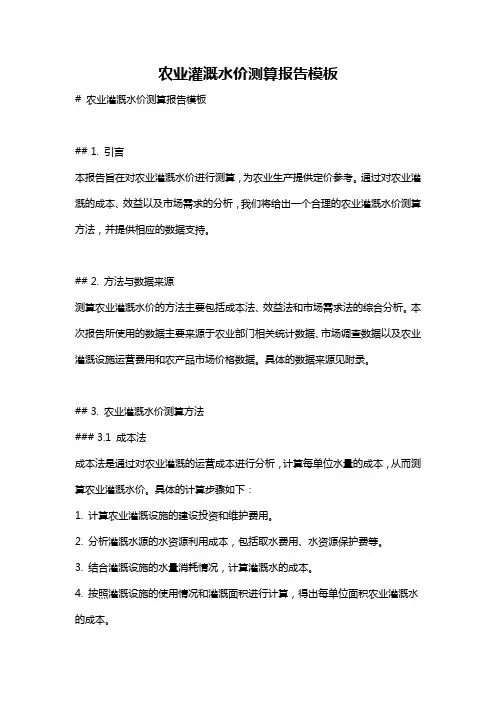 农业灌溉水价测算报告模板

# 农业灌溉水价测算报告模板

## 1. 引言

本报告旨在对农业灌溉水价进行测算，为农业生产提供定价参考。通过对农业灌溉的成本、效益以及市场需求的分析，我们将给出一个合理的农业灌溉水价测算方法，并提供相应的数据支持。

## 2. 方法与数据来源

测算农业灌溉水价的方法主要包括成本法、效益法和市场需求法的综合分析。本次报告所使用的数据主要来源于农业部门相关统计数据、市场调查数据以及农业灌溉设施运营费用和农产品市场价格数据。具体的数据来源见附录。

## 3. 农业灌溉水价测算方法

### 3.1 成本法

成本法是通过对农业灌溉的运营成本进行分析，计算每单位水量的成本，从而测算农业灌溉水价。具体的计算步骤如下：

1. 计算农业灌溉设施的建设投资和维护费用。

2. 分析灌溉水源的水资源利用成本，包括取水费用、水资源保护费等。

3. 结合灌溉设施的水量消耗情况，计算灌溉水的成本。

4. 按照灌溉设施的使用情况和灌溉面积进行计算，得出每单位面积农业灌溉水的成本。